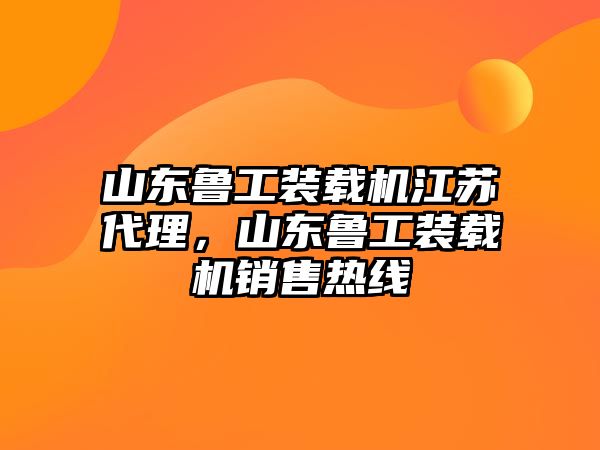 山东鲁工装载机江苏代理，山东鲁工装载机销售热线